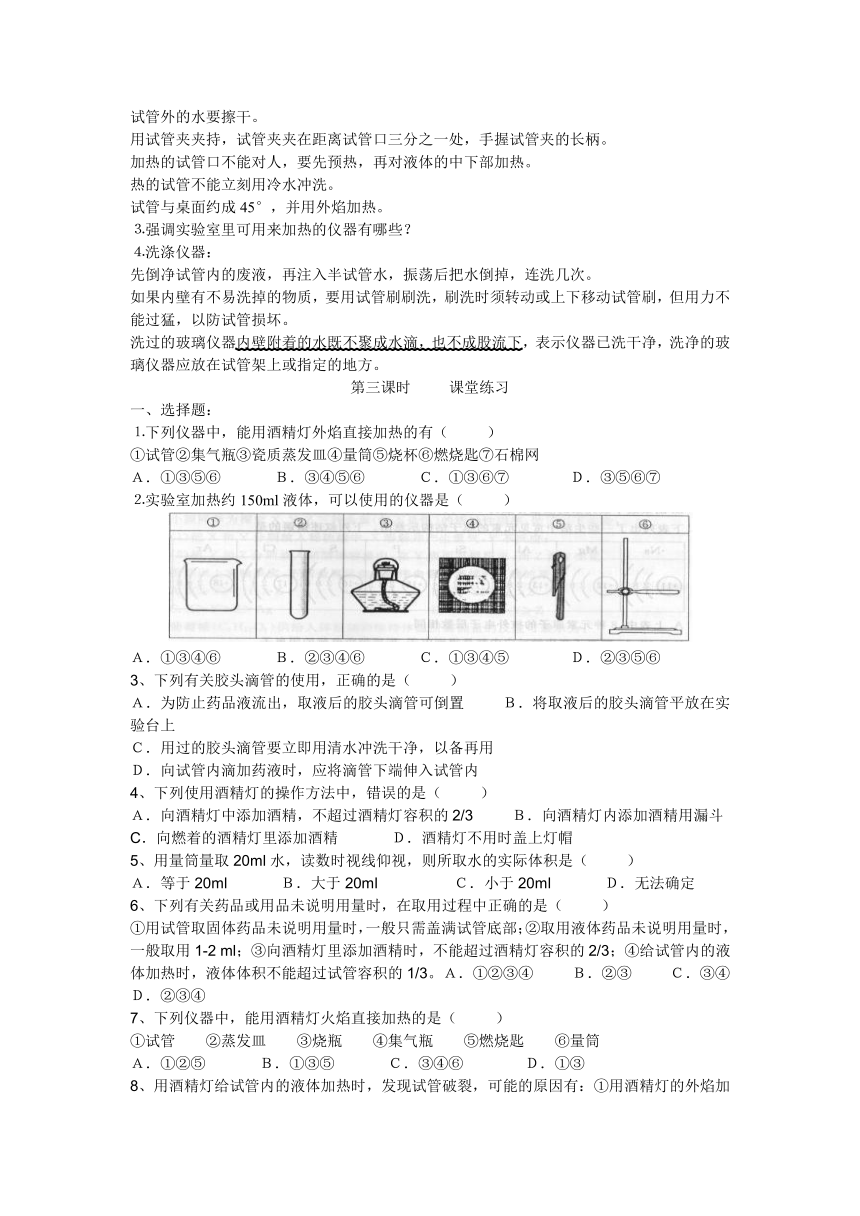 试管外的水要擦干。
用试管夹夹持，试管夹夹在距离试管口三分之一处，手握试管夹的长柄。
加热的试管口不能对人，要先预热，再对液体的中下部加热。
热的试管不能立刻用冷水冲洗。
试管与桌面约成 45°，并用外焰加热。
3.强调实验室里可用来加热的仪器有哪些？
4.洗涤仪器：
先倒净试管内的废液，再注入半试管水，振荡后把水倒掉，连洗几次。
如果内壁有不易洗掉的物质，要用试管刷刷洗，刷洗时须转动或上下移动试管刷，但用力不能过猛，以防试管损坏。
洗过的玻璃仪器内壁附着的水既不聚成水滴，也不成股流下，表示仪器已洗干净，洗净的玻璃仪器应放在试管架上或指定的地方。

第三课时　　课堂练习

一、选择题：
1.下列仪器中，能用酒精灯外焰直接加热的有（　　）
①试管②集气瓶③瓷质蒸发皿④量筒⑤烧杯⑥燃烧匙⑦石棉网
A．①③⑤⑥　　B．③④⑤⑥　　C．①③⑥⑦　　D．③⑤⑥⑦
2.实验室加热约 150ml 液体，可以使用的仪器是（　　）
① ② ③ ④ ⑤ ⑥
A．①③④⑥　　B．②③④⑥　　C．①③④⑤　　D．②③⑤⑥
3、下列有关胶头滴管的使用，正确的是（　　）
A．为防止药品液流出，取液后的胶头滴管可倒置　　B．将取液后的胶头滴管平放在实验台上
C．用过的胶头滴管要立即用清水冲洗干净，以备再用
D．向试管内滴加药液时，应将滴管下端伸入试管内
4、下列使用酒精灯的操作方法中，错误的是（　　）
A．向酒精灯中添加酒精，不超过酒精灯容积的 2/3　　B．向酒精灯内添加酒精用漏斗
C．向燃着的酒精灯里添加酒精　　D．酒精灯不用时盖上灯帽
5、用量筒量取 20ml 水，读数时视线仰视，则所取水的实际体积是（　　）
A．等于 20ml　　B．大于 20ml　　C．小于 20ml　　D．无法确定
6、下列有关药品或用品未说明用量时，在取用过程中正确的是（　　）
①用试管取固体药品未说明用量时，一般只需盖满试管底部;②取用液体药品未说明用量时，一般取用 1-2 ml;③向酒精灯里添加酒精时，不能超过酒精灯容积的 2/3;④给试管内的液体加热时，液体体积不能超过试管容积的 1/3。A．①②③④　　B．②③　　C．③④　　D．②③④
7、下列仪器中，能用酒精灯火焰直接加热的是（　　）
①试管　②蒸发皿　③烧瓶　④集气瓶　⑤燃烧匙　⑥量筒
A．①②⑤　　B．①③⑤　　C．③④⑥　　D．①③
8、用酒精灯给试管内的液体加热时，发现试管破裂，可能的原因有：①用酒精灯的外焰加